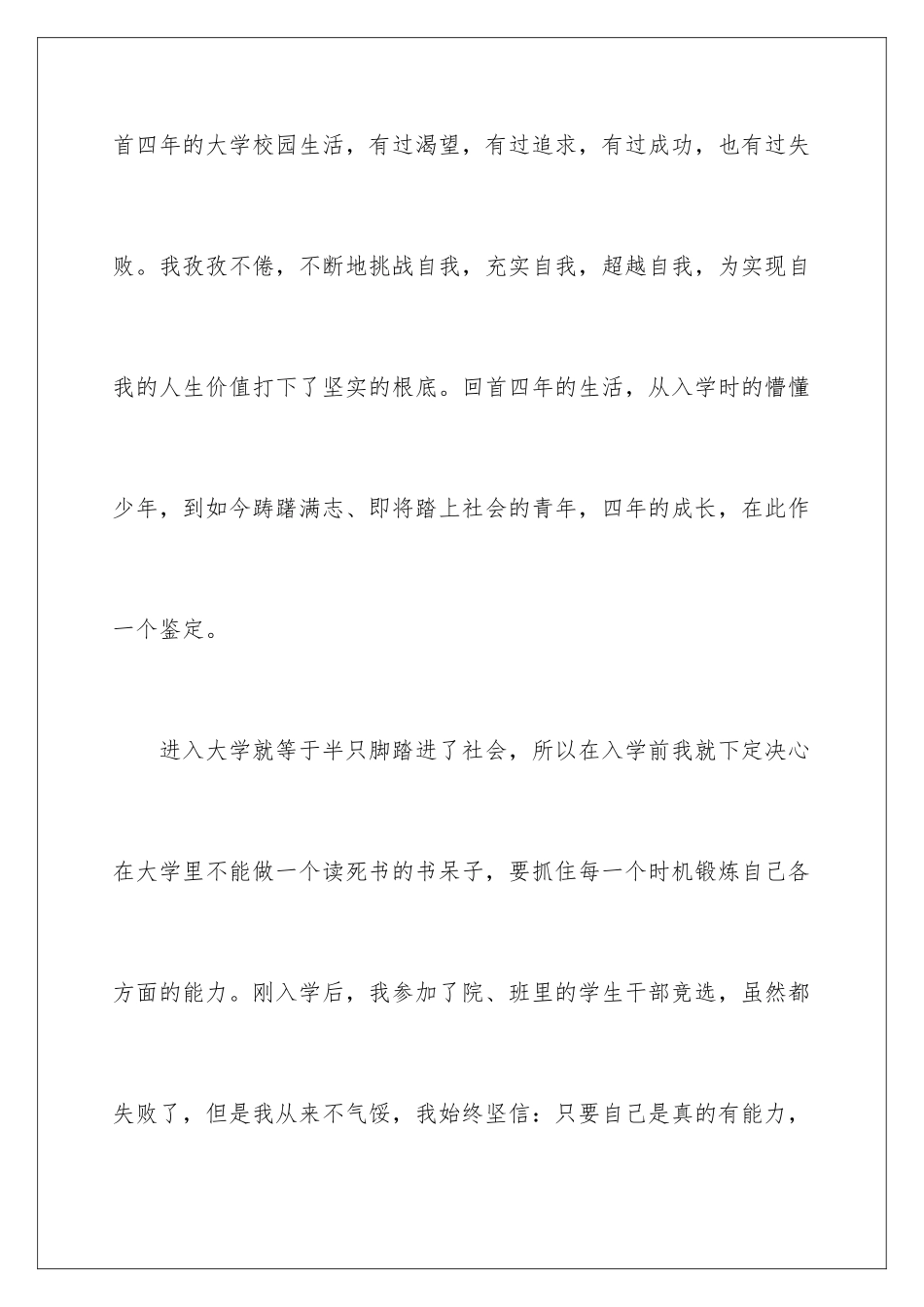 首四年的大学校园生活，有过渴望，有过追求，有过成功，也有过失败。我孜孜不倦，不断地挑战自我，充实自我，超越自我，为实现自我的人生价值打下了坚实的根底。回首四年的生活，从入学时的懵懂少年，到如今踌躇满志、即将踏上社会的青年，四年的成长，在此作一个鉴定。

进入大学就等于半只脚踏进了社会，所以在入学前我就下定决心在大学里不能做一个读死书的书呆子，要抓住每一个时机锻炼自己各方面的能力。刚入学后，我参加了院、班里的学生干部竞选，虽然都失败了，但是我从来不气馁，我始终坚信：只要自己是真的有能力，